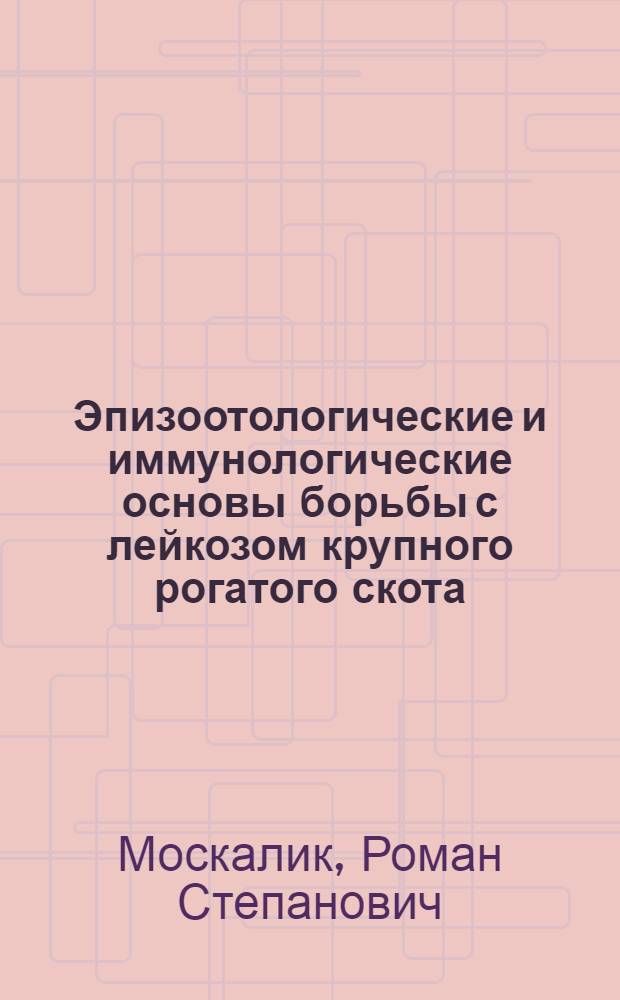 Эпизоотологические и иммунологические основы борьбы с лейкозом крупного рогатого скота

Москалик, Роман Степанович